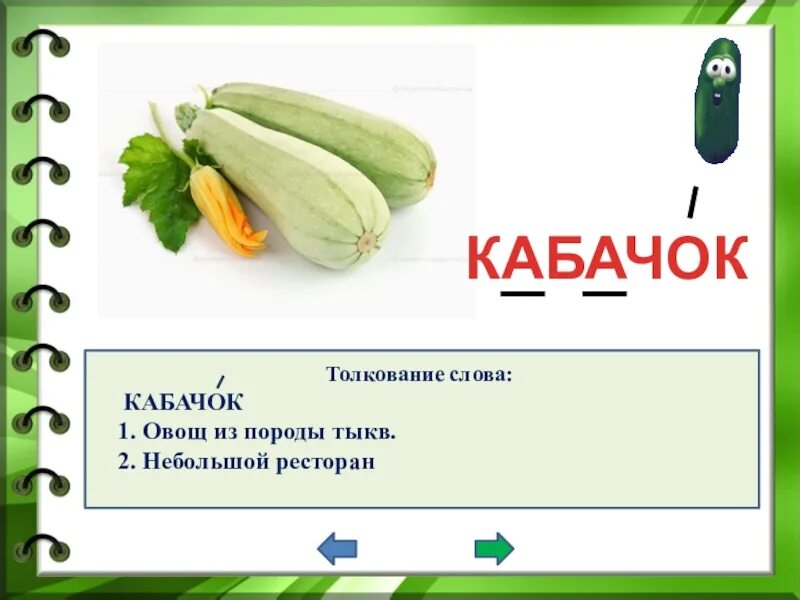 КАБАЧО́К

Толкование слова:

КАБАЧО́К
1. Овощ из породы тыкв.
2. Небольшой ресторан